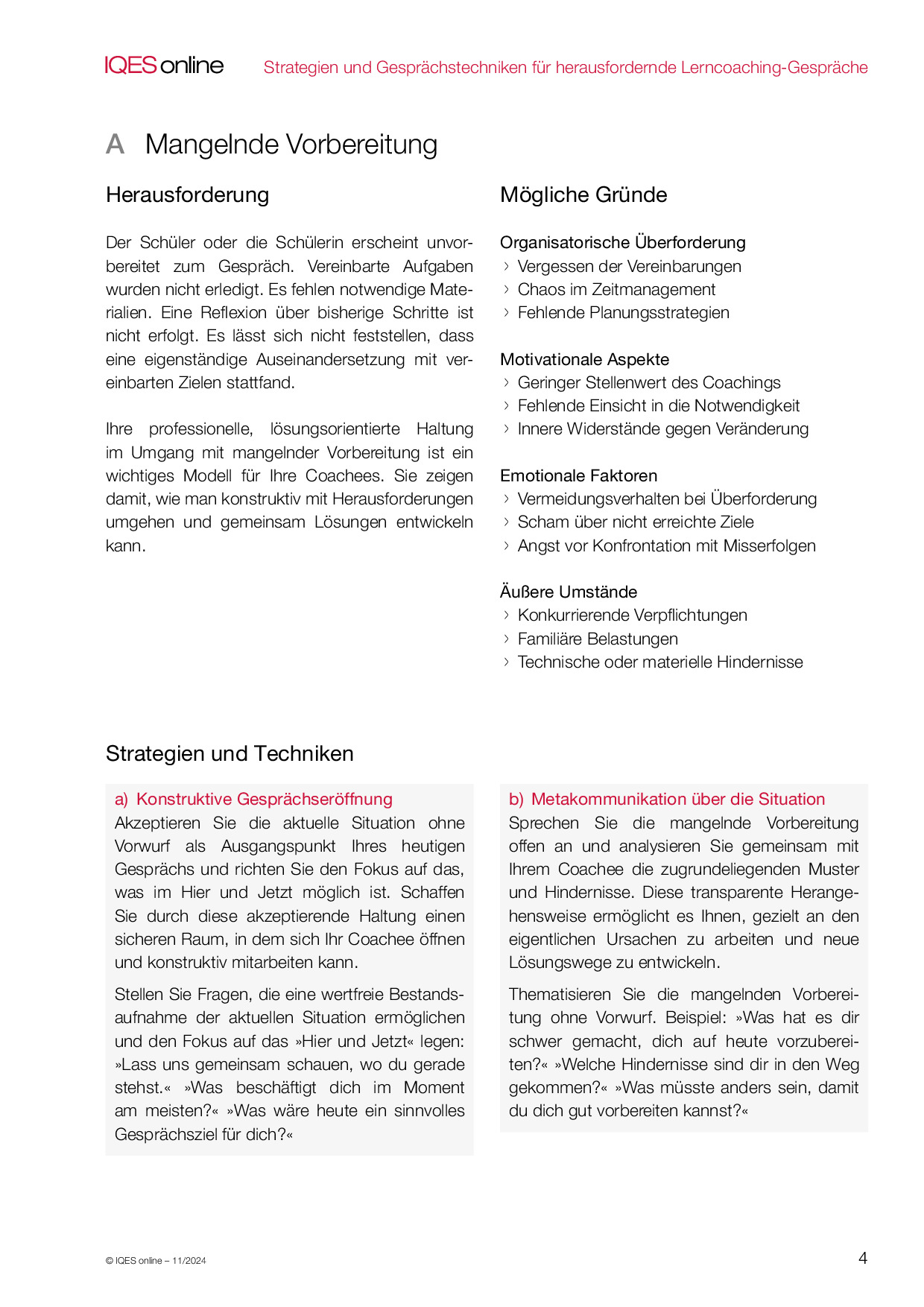 IQES online

Strategien und Gesprächstechniken für herausfordernde Lerncoaching-Gespräche

A Mangelnde Vorbereitung

Herausforderung

Der Schüler oder die Schülerin erscheint unvorbereitet zum Gespräch. Vereinbarte Aufgaben wurden nicht erledigt. Es fehlen notwendige Materialien. Eine Reflexion über bisherige Schritte ist nicht erfolgt. Es lässt sich nicht feststellen, dass eine eigenständige Auseinandersetzung mit vereinbarten Zielen stattfand.

Ihre professionelle, lösungsorientierte Haltung im Umgang mit mangelnder Vorbereitung ist ein wichtiges Modell für Ihre Coachees. Sie zeigen damit, wie man konstruktiv mit Herausforderungen umgehen und gemeinsam Lösungen entwickeln kann.

Mögliche Gründe

Organisatorische Überforderung
› Vergessen der Vereinbarungen
› Chaos im Zeitmanagement
› Fehlende Planungsstrategien

Motivationale Aspekte
› Geringer Stellenwert des Coachings
› Fehlende Einsicht in die Notwendigkeit
› Innere Widerstände gegen Veränderung

Emotionale Faktoren
› Vermeidungsverhalten bei Überforderung
› Scham über nicht erreichte Ziele
› Angst vor Konfrontation mit Misserfolgen

Äußere Umstände
› Konkurrierende Verpflichtungen
› Familiäre Belastungen
› Technische oder materielle Hindernisse

Strategien und Techniken

a) Konstruktive Gesprächseröffnung
Akzeptieren Sie die aktuelle Situation ohne Vorwurf als Ausgangspunkt Ihres heutigen Gesprächs und richten Sie den Fokus auf das, was im Hier und Jetzt möglich ist. Schaffen Sie durch diese akzeptierende Haltung einen sicheren Raum, in dem sich Ihr Coachee öffnen und konstruktiv mitarbeiten kann.

Stellen Sie Fragen, die eine wertfreie Bestandsaufnahme der aktuellen Situation ermöglichen und den Fokus auf das »Hier und Jetzt« legen: »Lass uns gemeinsam schauen, wo du gerade stehst.« »Was beschäftigt dich im Moment am meisten?« »Was wäre heute ein sinnvolles Gesprächsziel für dich?«

b) Metakommunikation über die Situation
Sprechen Sie die mangelnde Vorbereitung offen an und analysieren Sie gemeinsam mit Ihrem Coachee die zugrundeliegenden Muster und Hindernisse. Diese transparente Herangehensweise ermöglicht es Ihnen, gezielt an den eigentlichen Ursachen zu arbeiten und neue Lösungswege zu entwickeln.

Thematisieren Sie die mangelnden Vorbereitung ohne Vorwurf. Beispiel: »Was hat es dir schwer gemacht, dich auf heute vorzubereiten?« »Welche Hindernisse sind dir in den Weg gekommen?« »Was müsste anders sein, damit du dich gut vorbereiten kannst?«

© IQES online – 11/2024

4